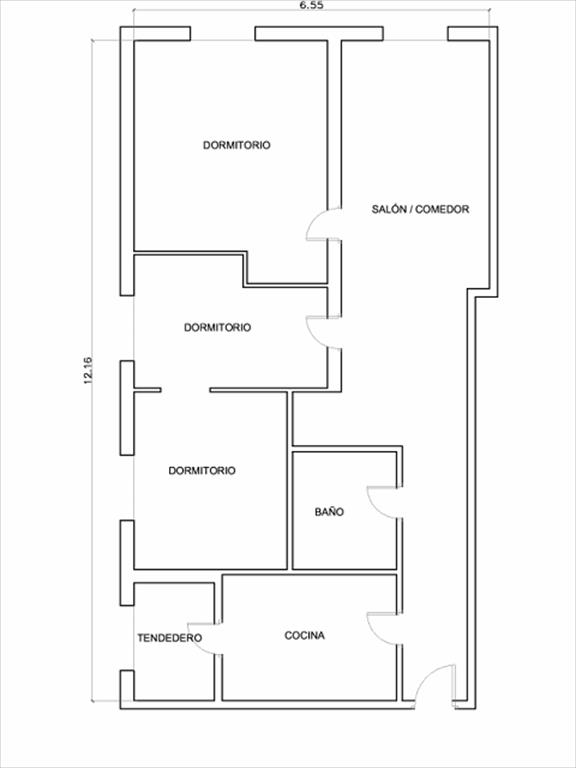 6.55

12.16

DORMITORIO

SALÓN / COMEDOR

DORMITORIO

DORMITORIO

BAÑO

TENDEDERO

COCINA